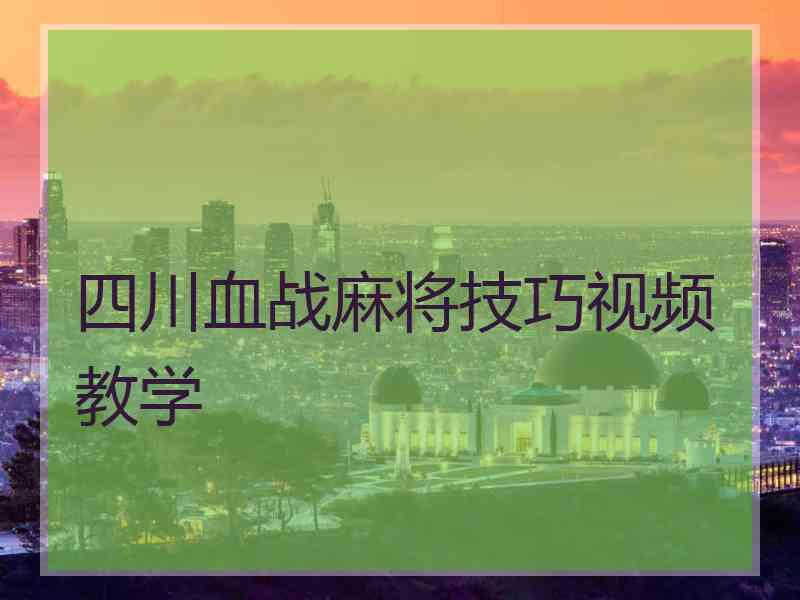 四川血战麻将技巧视频教学